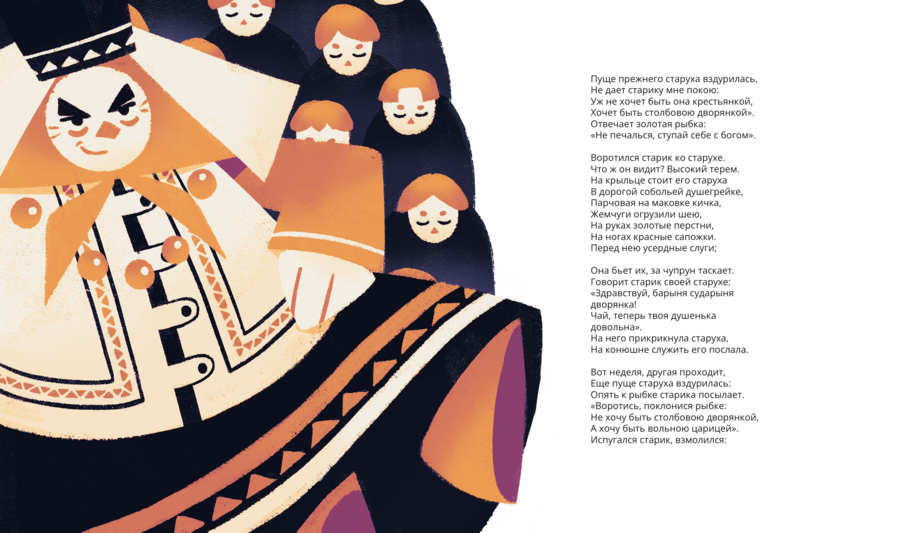 Пуще прежнего старуха вздурилась,
Не дает старику мне покою:
Уж не хочет быть она крестьянкой,
Хочет быть столбовою дворянкой».
Отвечает золотая рыбка:
«Не печалься, ступай себе с богом».

Воротился старик ко старухе.
Что ж он видит? Высокий терем.
На крыльце стоит его старуха
В дорогой собольей душегрейке,
Парчовая на маковке кичка,
Жемчуги огрузили шею,
На руках золотые перстни,
На ногах красные сапожки.
Перед нею усердные слуги;

Она бьет их, за чупрун таскает.
Говорит старик своей старухе:
«Здравствуй, барыня сударыня дворянка!
Чай, теперь твоя душенька довольна».
На него прикрикнула старуха,
На конюшне служить его послала.

Вот неделя, другая проходит,
Еще пуще старуха вздурилась:
Опять к рыбке старика посылает.
«Воротись, поклонися рыбке:
Не хочу быть столбовою дворянкой,
А хочу быть вольною царицей».
Испугался старик, взмолился: